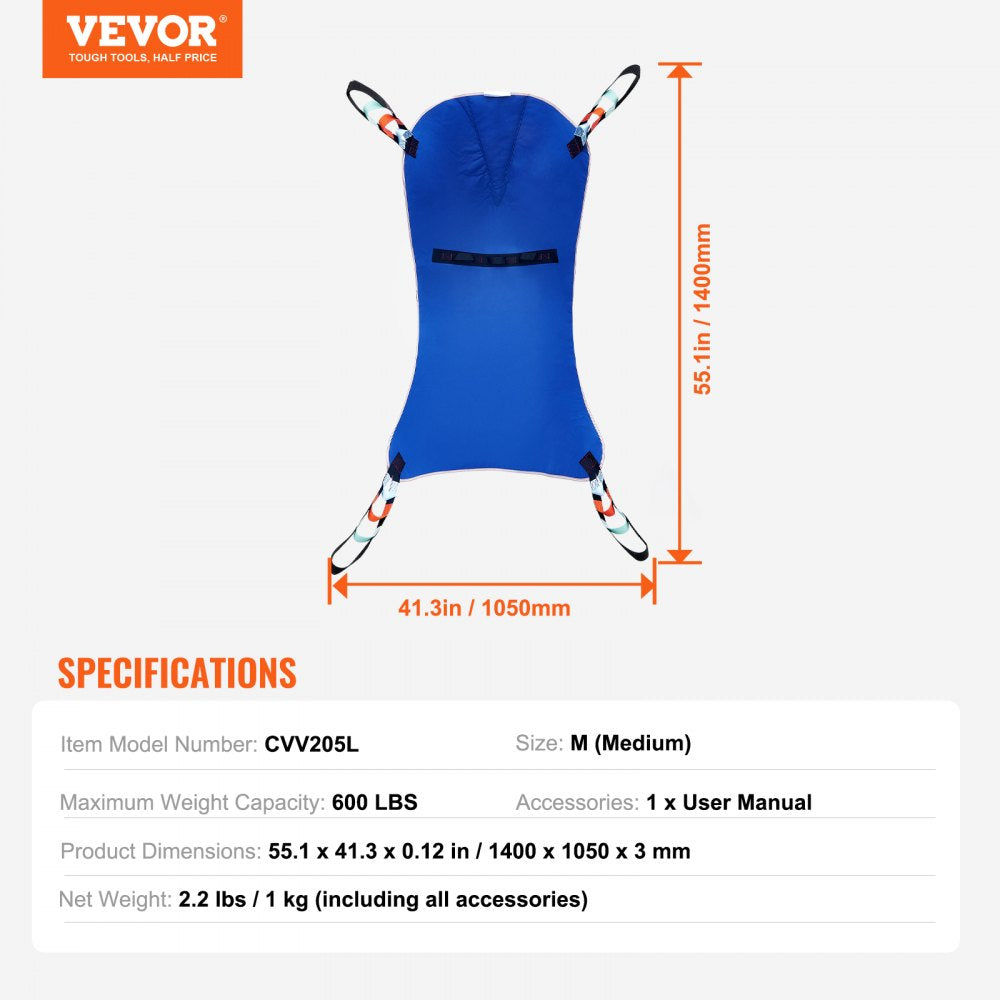 VEVOR®
TOUGH TOOLS, HALF PRICE

55.1in / 1400mm

41.3in / 1050mm

SPECIFICATIONS

Item Model Number: CVV205L

Size: M (Medium)

Maximum Weight Capacity: 600 LBS

Accessories: 1 x User Manual

Product Dimensions: 55.1 x 41.3 x 0.12 in / 1400 x 1050 x 3 mm

Net Weight: 2.2 lbs / 1 kg (including all accessories)